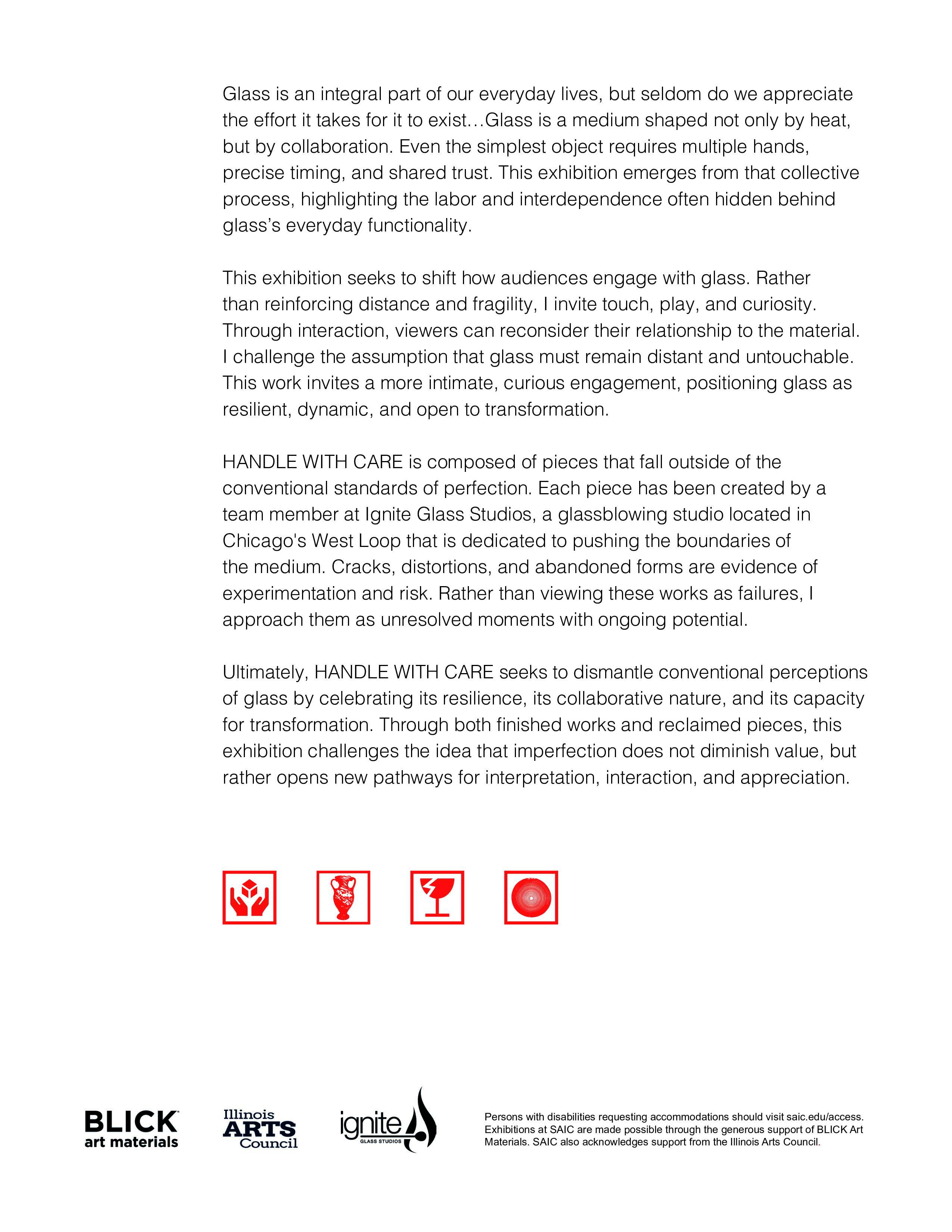 Glass is an integral part of our everyday lives, but seldom do we appreciate the effort it takes for it to exist…Glass is a medium shaped not only by heat, but by collaboration. Even the simplest object requires multiple hands, precise timing, and shared trust. This exhibition emerges from that collective process, highlighting the labor and interdependence often hidden behind glass's everyday functionality.

This exhibition seeks to shift how audiences engage with glass. Rather than reinforcing distance and fragility, I invite touch, play, and curiosity. Through interaction, viewers can reconsider their relationship to the material. I challenge the assumption that glass must remain distant and untouchable. This work invites a more intimate, curious engagement, positioning glass as resilient, dynamic, and open to transformation.

HANDLE WITH CARE is composed of pieces that fall outside of the conventional standards of perfection. Each piece has been created by a team member at Ignite Glass Studios, a glassblowing studio located in Chicago's West Loop that is dedicated to pushing the boundaries of the medium. Cracks, distortions, and abandoned forms are evidence of experimentation and risk. Rather than viewing these works as failures, I approach them as unresolved moments with ongoing potential.

Ultimately, HANDLE WITH CARE seeks to dismantle conventional perceptions of glass by celebrating its resilience, its collaborative nature, and its capacity for transformation. Through both finished works and reclaimed pieces, this exhibition challenges the idea that imperfection does not diminish value, but rather opens new pathways for interpretation, interaction, and appreciation.

BLICK
art materials

Illinois
ARTS
Council

ignite
GLASS STUDIOS

Persons with disabilities requesting accommodations should visit saic.edu/access. Exhibitions at SAIC are made possible through the generous support of BLICK Art Materials. SAIC also acknowledges support from the Illinois Arts Council.